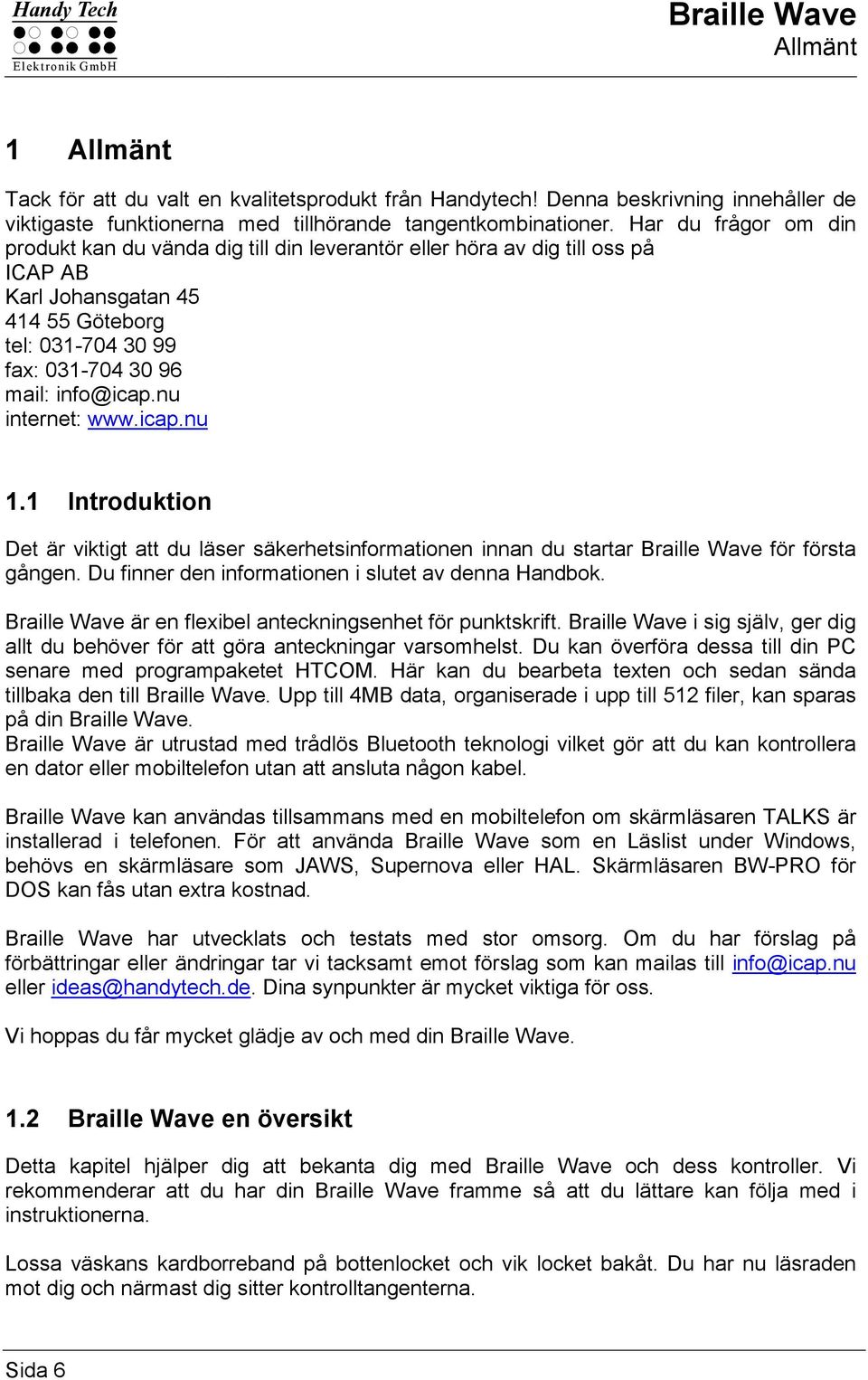 Handy Tech
Elektronik GmbH

Braille Wave
Allmänt

1 Allmänt

Tack för att du valt en kvalitetsprodukt från Handytech! Denna beskrivning innehåller de viktigaste funktionerna med tillhörande tangentkombinationer. Har du frågor om din produkt kan du vända dig till din leverantör eller höra av dig till oss på
ICAP AB
Karl Johansgatan 45
414 55 Göteborg
tel: 031-704 30 99
fax: 031-704 30 96
mail: info@icap.nu
internet: www.icap.nu

1.1 Introduktion

Det är viktigt att du läser säkerhetsinformationen innan du startar Braille Wave för första gången. Du finner den informationen i slutet av denna Handbok.

Braille Wave är en flexibel anteckningsenhet för punktskrift. Braille Wave i sig själv, ger dig allt du behöver för att göra anteckningar varsomhelst. Du kan överföra dessa till din PC senare med programpaketet HTCOM. Här kan du bearbeta texten och sedan sända tillbaka den till Braille Wave. Upp till 4MB data, organiserade i upp till 512 filer, kan sparas på din Braille Wave.
Braille Wave är utrustad med trådlös Bluetooth teknologi vilket gör att du kan kontrollera en dator eller mobiltelefon utan att ansluta någon kabel.

Braille Wave kan användas tillsammans med en mobiltelefon om skärmläsaren TALKS är installerad i telefonen. För att använda Braille Wave som en Läslist under Windows, behövs en skärmläsare som JAWS, Supernova eller HAL. Skärmläsaren BW-PRO för DOS kan fås utan extra kostnad.

Braille Wave har utvecklats och testats med stor omsorg. Om du har förslag på förbättringar eller ändringar tar vi tacksamt emot förslag som kan mailas till info@icap.nu eller ideas@handytech.de. Dina synpunkter är mycket viktiga för oss.

Vi hoppas du får mycket glädje av och med din Braille Wave.

1.2 Braille Wave en översikt

Detta kapitel hjälper dig att bekanta dig med Braille Wave och dess kontroller. Vi rekommenderar att du har din Braille Wave framme så att du lättare kan följa med i instruktionerna.

Lossa väskans kardborreband på bottenlocket och vik locket bakåt. Du har nu läsraden mot dig och närmast dig sitter kontrolltangenterna.

Sida 6